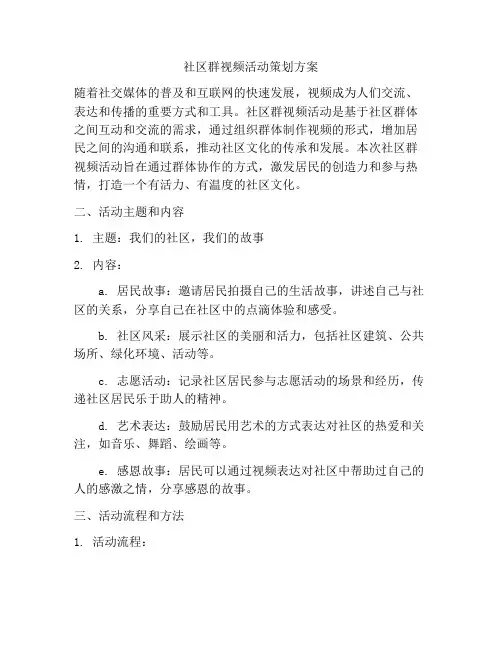 社区群视频活动策划方案

随着社交媒体的普及和互联网的快速发展，视频成为人们交流、表达和传播的重要方式和工具。社区群视频活动是基于社区群体之间互动和交流的需求，通过组织群体制作视频的形式，增加居民之间的沟通和联系，推动社区文化的传承和发展。本次社区群视频活动旨在通过群体协作的方式，激发居民的创造力和参与热情，打造一个有活力、有温度的社区文化。

二、活动主题和内容

1. 主题：我们的社区，我们的故事

2. 内容：

a. 居民故事：邀请居民拍摄自己的生活故事，讲述自己与社区的关系，分享自己在社区中的点滴体验和感受。

b. 社区风采：展示社区的美丽和活力，包括社区建筑、公共场所、绿化环境、活动等。

c. 志愿活动：记录社区居民参与志愿活动的场景和经历，传递社区居民乐于助人的精神。

d. 艺术表达：鼓励居民用艺术的方式表达对社区的热爱和关注，如音乐、舞蹈、绘画等。

e. 感恩故事：居民可以通过视频表达对社区中帮助过自己的人的感激之情，分享感恩的故事。

三、活动流程和方法

1. 活动流程：